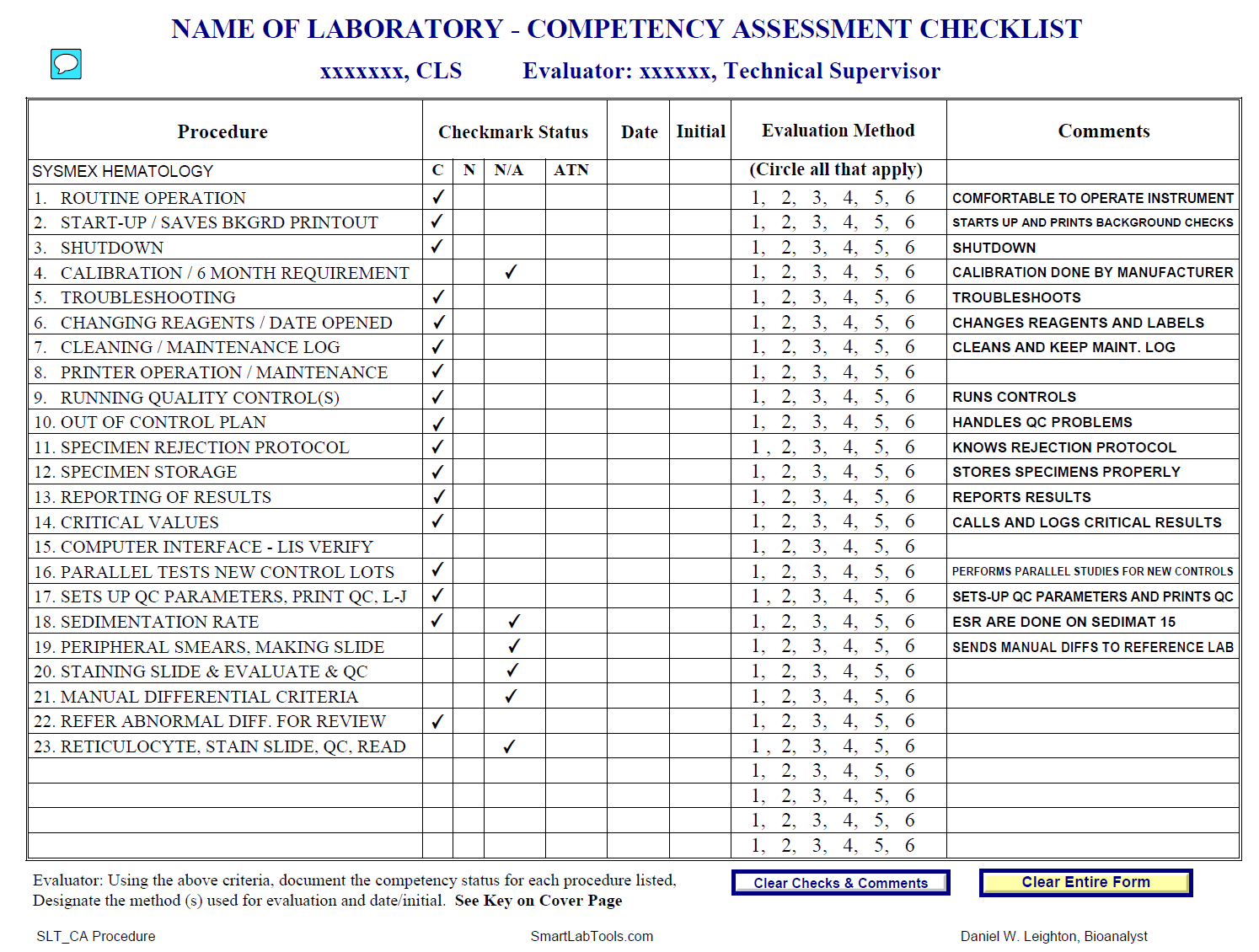 NAME OF LABORATORY - COMPETENCY ASSESSMENT CHECKLIST

xxxxxxx, CLS Evaluator: xxxxxx, Technical Supervisor

| Procedure | Checkmark Status | | | | Date | Initial | Evaluation Method | Comments |
|---|---|---|---|---|---|---|---|---|
| SYSMEX HEMATOLOGY | C | N | N/A | ATN | | | (Circle all that apply) | |
| 1. ROUTINE OPERATION | ✓ | | | | | | 1, 2, 3, 4, 5, 6 | COMFORTABLE TO OPERATE INSTRUMENT |
| 2. START-UP / SAVES BKGRD PRINTOUT | ✓ | | | | | | 1, 2, 3, 4, 5, 6 | STARTS UP AND PRINTS BACKGROUND CHECKS |
| 3. SHUTDOWN | ✓ | | | | | | 1, 2, 3, 4, 5, 6 | SHUTDOWN |
| 4. CALIBRATION / 6 MONTH REQUIREMENT | | | ✓ | | | | 1, 2, 3, 4, 5, 6 | CALIBRATION DONE BY MANUFACTURER |
| 5. TROUBLESHOOTING | ✓ | | | | | | 1, 2, 3, 4, 5, 6 | TROUBLESHOOTS |
| 6. CHANGING REAGENTS / DATE OPENED | ✓ | | | | | | 1, 2, 3, 4, 5, 6 | CHANGES REAGENTS AND LABELS |
| 7. CLEANING / MAINTENANCE LOG | ✓ | | | | | | 1, 2, 3, 4, 5, 6 | CLEANS AND KEEP MAINT. LOG |
| 8. PRINTER OPERATION / MAINTENANCE | ✓ | | | | | | 1, 2, 3, 4, 5, 6 | |
| 9. RUNNING QUALITY CONTROL(S) | ✓ | | | | | | 1, 2, 3, 4, 5, 6 | RUNS CONTROLS |
| 10. OUT OF CONTROL PLAN | ✓ | | | | | | 1, 2, 3, 4, 5, 6 | HANDLES QC PROBLEMS |
| 11. SPECIMEN REJECTION PROTOCOL | ✓ | | | | | | 1 , 2, 3, 4, 5, 6 | KNOWS REJECTION PROTOCOL |
| 12. SPECIMEN STORAGE | ✓ | | | | | | 1, 2, 3, 4, 5, 6 | STORES SPECIMENS PROPERLY |
| 13. REPORTING OF RESULTS | ✓ | | | | | | 1, 2, 3, 4, 5, 6 | REPORTS RESULTS |
| 14. CRITICAL VALUES | ✓ | | | | | | 1, 2, 3, 4, 5, 6 | CALLS AND LOGS CRITICAL RESULTS |
| 15. COMPUTER INTERFACE - LIS VERIFY | | | | | | | 1, 2, 3, 4, 5, 6 | |
| 16. PARALLEL TESTS NEW CONTROL LOTS | ✓ | | | | | | 1, 2, 3, 4, 5, 6 | PERFORMS PARALLEL STUDIES FOR NEW CONTROLS |
| 17. SETS UP QC PARAMETERS, PRINT QC, L-J | ✓ | | | | | | 1 , 2, 3, 4, 5, 6 | SETS-UP QC PARAMETERS AND PRINTS QC |
| 18. SEDIMENTATION RATE | ✓ | | ✓ | | | | 1, 2, 3, 4, 5, 6 | ESR ARE DONE ON SEDIMAT 15 |
| 19. PERIPHERAL SMEARS, MAKING SLIDE | | | ✓ | | | | 1, 2, 3, 4, 5, 6 | SENDS MANUAL DIFFS TO REFERENCE LAB |
| 20. STAINING SLIDE & EVALUATE & QC | | | ✓ | | | | 1, 2, 3, 4, 5, 6 | |
| 21. MANUAL DIFFERENTIAL CRITERIA | | | ✓ | | | | 1, 2, 3, 4, 5, 6 | |
| 22. REFER ABNORMAL DIFF. FOR REVIEW | ✓ | | | | | | 1, 2, 3, 4, 5, 6 | |
| 23. RETICULOCYTE, STAIN SLIDE, QC, READ | | | ✓ | | | | 1 , 2, 3, 4, 5, 6 | |
| | | | | | | | 1, 2, 3, 4, 5, 6 | |
| | | | | | | | 1, 2, 3, 4, 5, 6 | |
| | | | | | | | 1, 2, 3, 4, 5, 6 | |
| | | | | | | | 1, 2, 3, 4, 5, 6 | |

Evaluator: Using the above criteria, document the competency status for each procedure listed, Designate the method (s) used for evaluation and date/initial. See Key on Cover Page

Clear Checks & Comments

Clear Entire Form

SLT_CA Procedure SmartLabTools.com Daniel W. Leighton, Bioanalyst